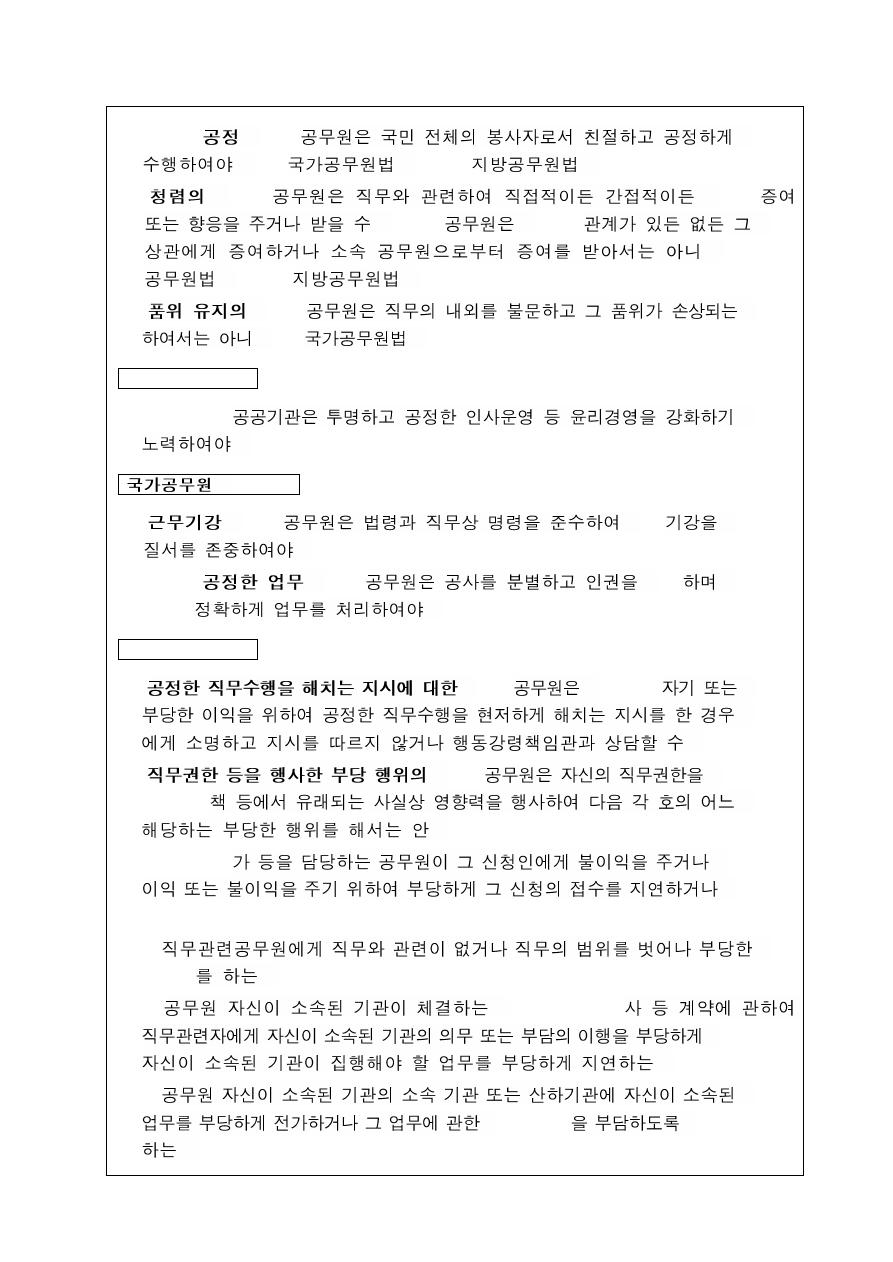 공정 공무원은 국민 전체의 봉사자로서 친절하고 공정하게 수행하여야 국가공무원법 지방공무원법

청렴의 공무원은 직무와 관련하여 직접적이든 간접적이든 증여 또는 향응을 주거나 받을 수 공무원은 관계가 있든 없든 그 상관에게 증여하거나 소속 공무원으로부터 증여를 받아서는 아니 공무원법 지방공무원법

품위 유지의 공무원은 직무의 내외를 불문하고 그 품위가 손상되는 하여서는 아니 국가공무원법

공공기관은 투명하고 공정한 인사운영 등 윤리경영을 강화하기 노력하여야

국가공무원

근무기강 공무원은 법령과 직무상 명령을 준수하여 기강을 질서를 존중하여야

공정한 업무 공무원은 공사를 분별하고 인권을 하며 정확하게 업무를 처리하여야

공정한 직무수행을 해치는 지시에 대한 공무원은 자기 또는 부당한 이익을 위하여 공정한 직무수행을 현저하게 해치는 지시를 한 경우 에게 소명하고 지시를 따르지 않거나 행동강령책임관과 상담할 수

직무권한 등을 행사한 부당 행위의 공무원은 자신의 직무권한을 책 등에서 유래되는 사실상 영향력을 행사하여 다음 각 호의 어느 해당하는 부당한 행위를 해서는 안

가 등을 담당하는 공무원이 그 신청인에게 불이익을 주거나 이익 또는 불이익을 주기 위하여 부당하게 그 신청의 접수를 지연하거나

직무관련공무원에게 직무와 관련이 없거나 직무의 범위를 벗어나 부당한 를 하는

공무원 자신이 소속된 기관이 체결하는 사 등 계약에 관하여 직무관련자에게 자신이 소속된 기관의 의무 또는 부담의 이행을 부당하게 자신이 소속된 기관이 집행해야 할 업무를 부당하게 지연하는

공무원 자신이 소속된 기관의 소속 기관 또는 산하기관에 자신이 소속된 업무를 부당하게 전가하거나 그 업무에 관한 을 부담하도록 하는